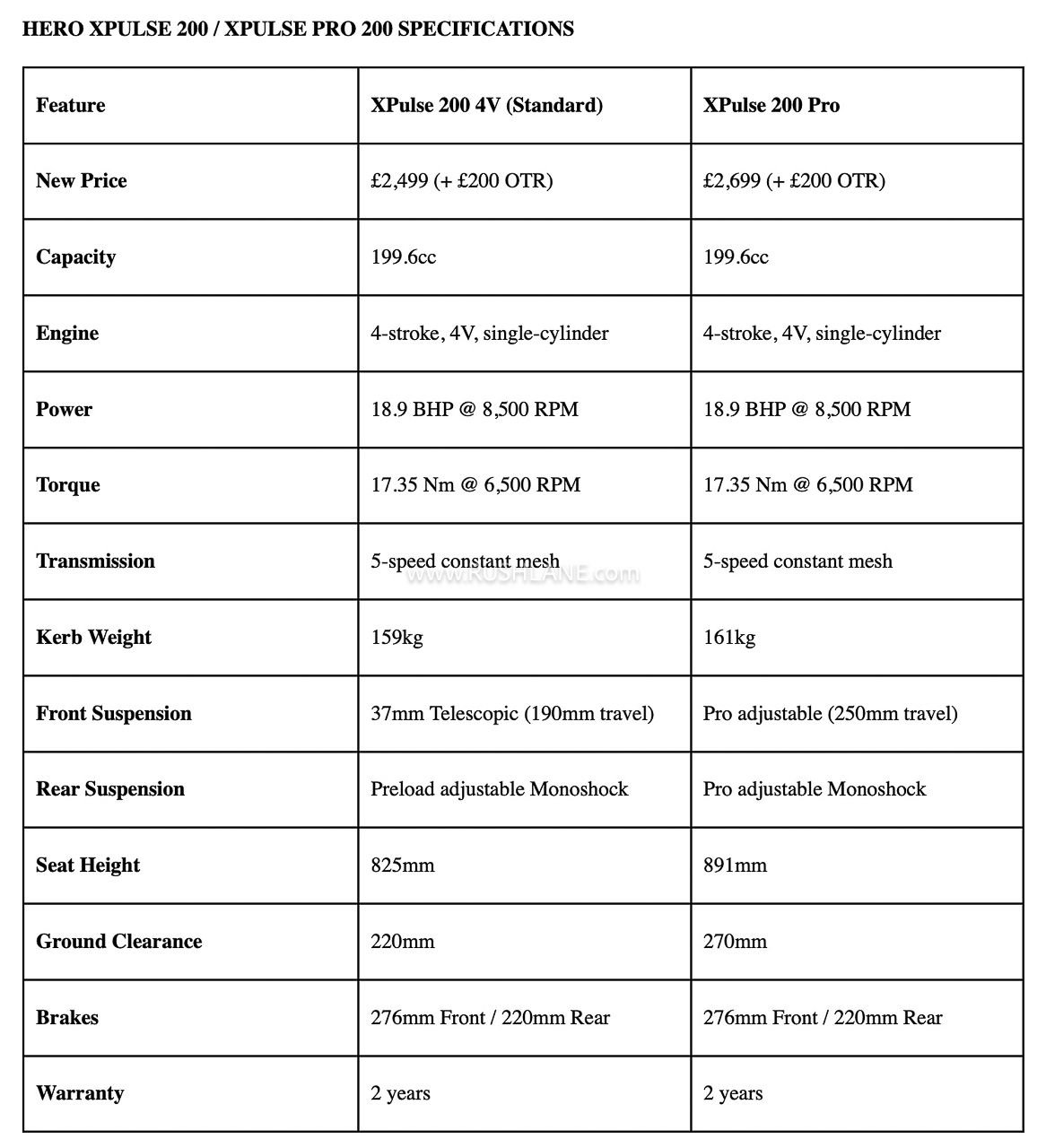 HERO XPULSE 200 / XPULSE PRO 200 SPECIFICATIONS

| Feature | XPulse 200 4V (Standard) | XPulse 200 Pro |
|---|---|---|
| New Price | £2,499 (+ £200 OTR) | £2,699 (+ £200 OTR) |
| Capacity | 199.6cc | 199.6cc |
| Engine | 4-stroke, 4V, single-cylinder | 4-stroke, 4V, single-cylinder |
| Power | 18.9 BHP @ 8,500 RPM | 18.9 BHP @ 8,500 RPM |
| Torque | 17.35 Nm @ 6,500 RPM | 17.35 Nm @ 6,500 RPM |
| Transmission | 5-speed constant mesh | 5-speed constant mesh |
| Kerb Weight | 159kg | 161kg |
| Front Suspension | 37mm Telescopic (190mm travel) | Pro adjustable (250mm travel) |
| Rear Suspension | Preload adjustable Monoshock | Pro adjustable Monoshock |
| Seat Height | 825mm | 891mm |
| Ground Clearance | 220mm | 270mm |
| Brakes | 276mm Front / 220mm Rear | 276mm Front / 220mm Rear |
| Warranty | 2 years | 2 years |

www.RUSHLANE.com